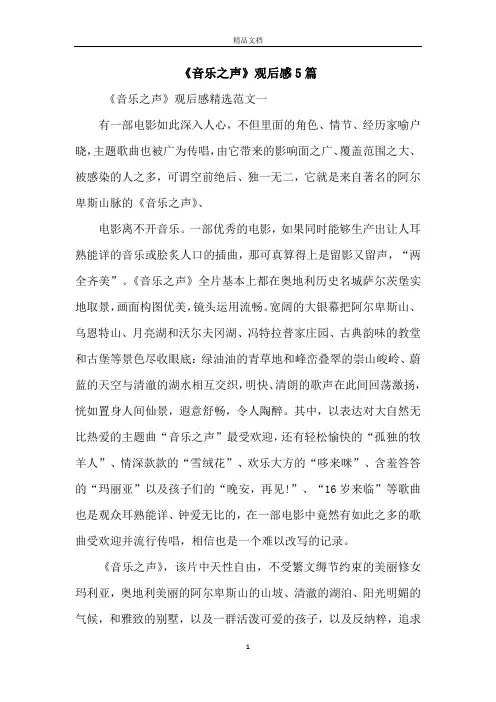 精品文档

《音乐之声》观后感5篇

《音乐之声》观后感精选范文一

有一部电影如此深入人心，不但里面的角色、情节、经历家喻户晓，主题歌曲也被广为传唱，由它带来的影响面之广、覆盖范围之大、被感染的人之多，可谓空前绝后、独一无二，它就是来自著名的阿尔卑斯山脉的《音乐之声》、

电影离不开音乐。一部优秀的电影，如果同时能够生产出让人耳熟能详的音乐或脍炙人口的插曲，那可真算得上是留影又留声，“两全齐美”。《音乐之声》全片基本上都在奥地利历史名城萨尔茨堡实地取景，画面构图优美，镜头运用流畅。宽阔的大银幕把阿尔卑斯山、乌恩特山、月亮湖和沃尔夫冈湖、冯特拉普家庄园、古典韵味的教堂和古堡等景色尽收眼底：绿油油的青草地和峰峦叠翠的崇山峻岭、蔚蓝的天空与清澈的湖水相互交织，明快、清朗的歌声在此间回荡激扬，恍如置身人间仙景，遐意舒畅，令人陶醉。其中，以表达对大自然无比热爱的主题曲“音乐之声”最受欢迎，还有轻松愉快的“孤独的牧羊人”、情深款款的“雪绒花”、欢乐大方的“哆来咪”、含羞答答的“玛丽亚”以及孩子们的“晚安，再见!”、“16岁来临”等歌曲也是观众耳熟能详、钟爱无比的，在一部电影中竟然有如此之多的歌曲受欢迎并流行传唱，相信也是一个难以改写的记录。

《音乐之声》，该片中天性自由，不受繁文缛节约束的美丽修女玛利亚，奥地利美丽的阿尔卑斯山的山坡、清澈的湖泊、阳光明媚的气候，和雅致的别墅，以及一群活泼可爱的孩子，以及反纳粹，追求

1